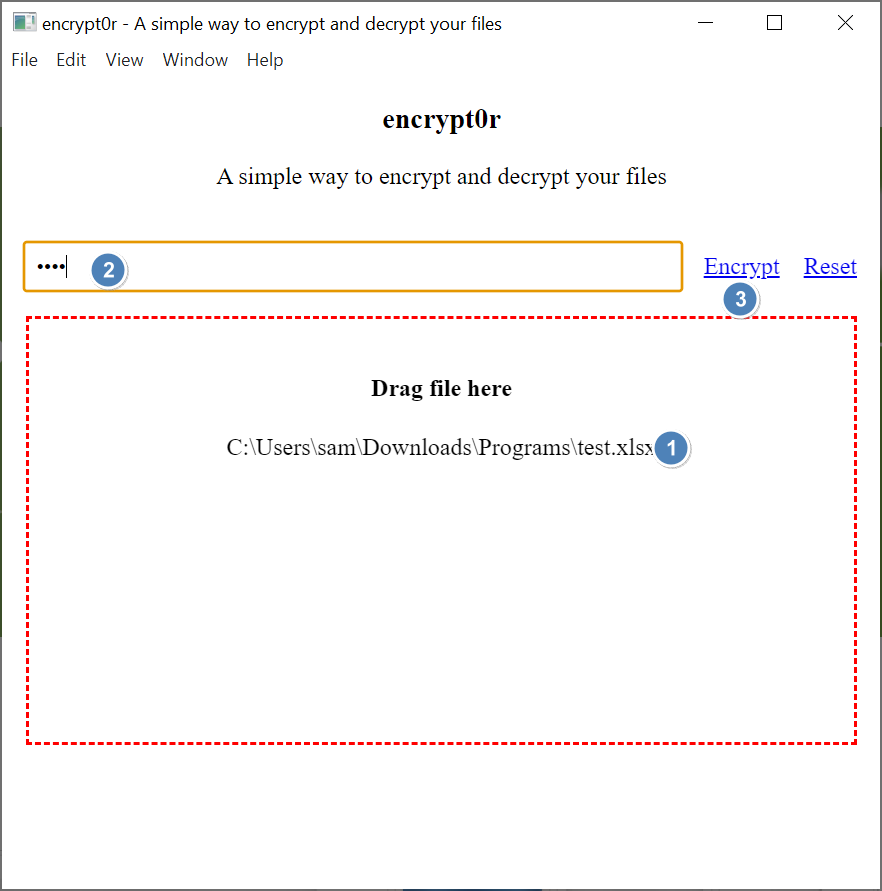 encrypt0r - A simple way to encrypt and decrypt your files

File Edit View Window Help

encrypt0r

A simple way to encrypt and decrypt your files

•••• 2

Encrypt Reset

3

Drag file here

C:\Users\sam\Downloads\Programs\test.xlsx 1